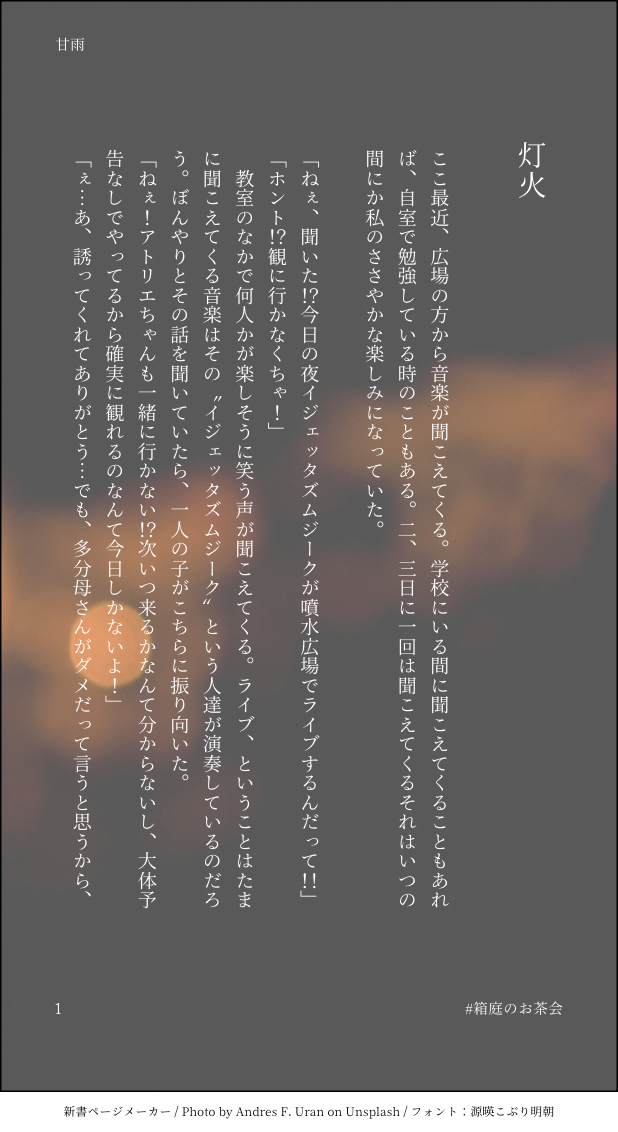 甘雨

灯火

ここ最近、広場の方から音楽が聞こえてくる。学校にいる間に聞こえてくることもあれば、自室で勉強している時のこともある。二、三日に一回は聞こえてくるそれはいつの間にか私のささやかな楽しみになっていた。

「ねぇ、聞いた!?今日の夜イジェッタズムジークが噴水広場でライブするんだって!!」
「ホント!?観に行かなくちゃ!」
教室のなかで何人かが楽しそうに笑う声が聞こえてくる。ライブ、ということはたまに聞こえてくる音楽はその〝イジェッタズムジーク〟という人達が演奏しているのだろう。ぼんやりとその話を聞いていたら、一人の子がこちらに振り向いた。
「ねぇ!アトリエちゃんも一緒に行かない!?次いつ来るかなんて分からないし、大体予告なしでやってるから確実に観れるのなんて今日しかないよ!」
「ぇ…あ、誘ってくれてありがとう…でも、多分母さんがダメだって言うと思うから、

1

#箱庭のお茶会

新書ページメーカー / Photo by Andres F. Uran on Unsplash / フォント：源暎こぶり明朝